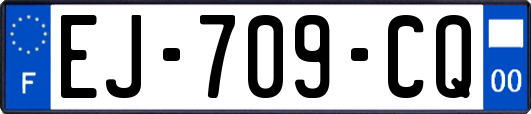 F
EJ-709-CQ
00